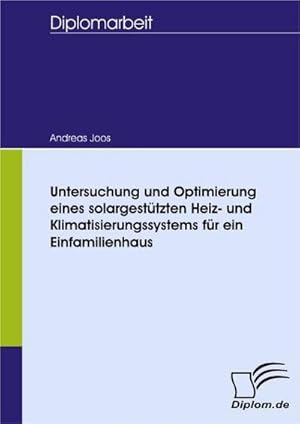 Diplomarbeit

Andreas Joos

Untersuchung und Optimierung eines solargestützten Heiz- und Klimatisierungssystems für ein Einfamilienhaus

Diplom.de